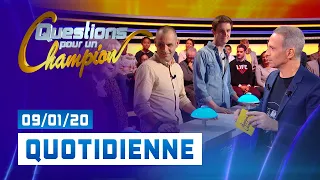 Questions pour un Champion

09/01/20

QUOTIDIENNE